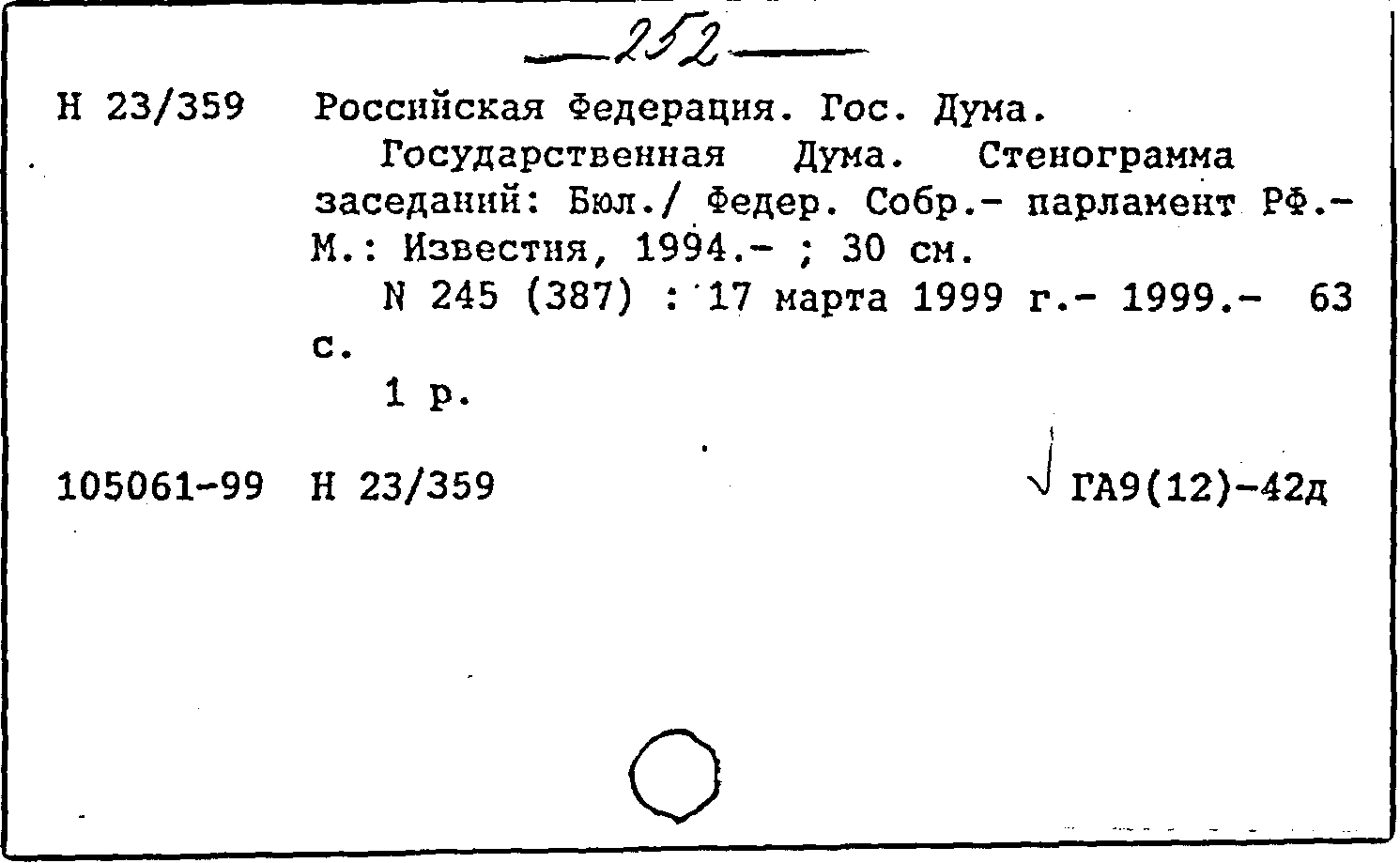 —252—

Н 23/359 Российская Федерация. Гос. Дума.
Государственная Дума. Стенограмма заседаний: Бюл./ Федер. Собр.- парламент РФ.- М.: Известия, 1994.- ; 30 см.
N 245 (387) : 17 марта 1999 г.- 1999.- 63 с.
1 р.

105061-99 Н 23/359 √ ГА9(12)-42д